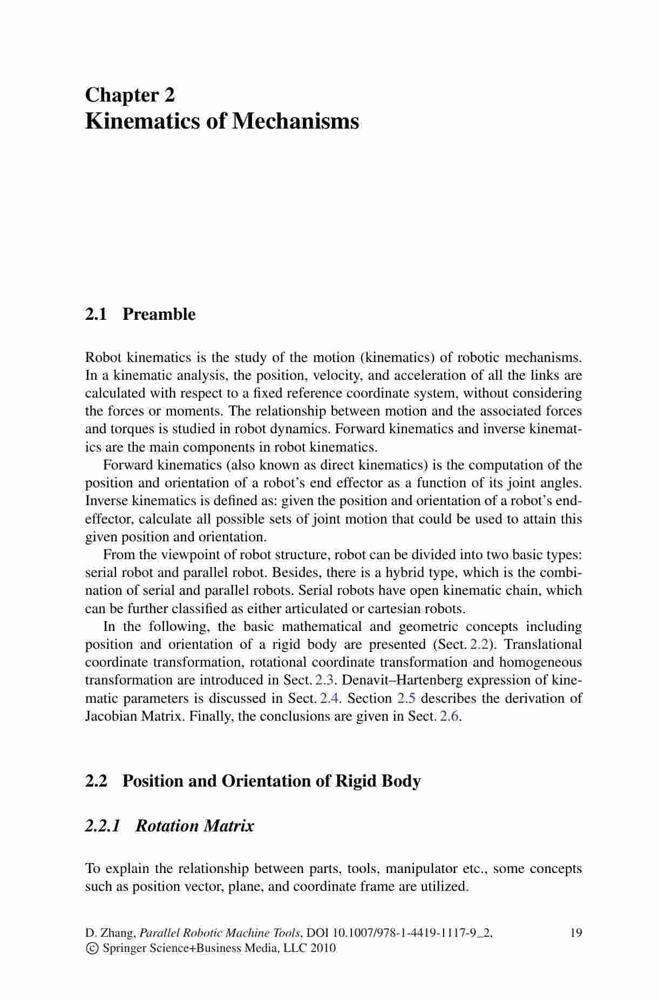 Chapter 2
Kinematics of Mechanisms

2.1 Preamble

Robot kinematics is the study of the motion (kinematics) of robotic mechanisms. In a kinematic analysis, the position, velocity, and acceleration of all the links are calculated with respect to a fixed reference coordinate system, without considering the forces or moments. The relationship between motion and the associated forces and torques is studied in robot dynamics. Forward kinematics and inverse kinematics are the main components in robot kinematics.

Forward kinematics (also known as direct kinematics) is the computation of the position and orientation of a robot's end effector as a function of its joint angles. Inverse kinematics is defined as: given the position and orientation of a robot's end-effector, calculate all possible sets of joint motion that could be used to attain this given position and orientation.

From the viewpoint of robot structure, robot can be divided into two basic types: serial robot and parallel robot. Besides, there is a hybrid type, which is the combination of serial and parallel robots. Serial robots have open kinematic chain, which can be further classified as either articulated or cartesian robots.

In the following, the basic mathematical and geometric concepts including position and orientation of a rigid body are presented (Sect. 2.2). Translational coordinate transformation, rotational coordinate transformation and homogeneous transformation are introduced in Sect. 2.3. Denavit–Hartenberg expression of kinematic parameters is discussed in Sect. 2.4. Section 2.5 describes the derivation of Jacobian Matrix. Finally, the conclusions are given in Sect. 2.6.

2.2 Position and Orientation of Rigid Body

2.2.1 Rotation Matrix

To explain the relationship between parts, tools, manipulator etc., some concepts such as position vector, plane, and coordinate frame are utilized.

D. Zhang, Parallel Robotic Machine Tools, DOI 10.1007/978-1-4419-1117-9_2,
© Springer Science+Business Media, LLC 2010

19